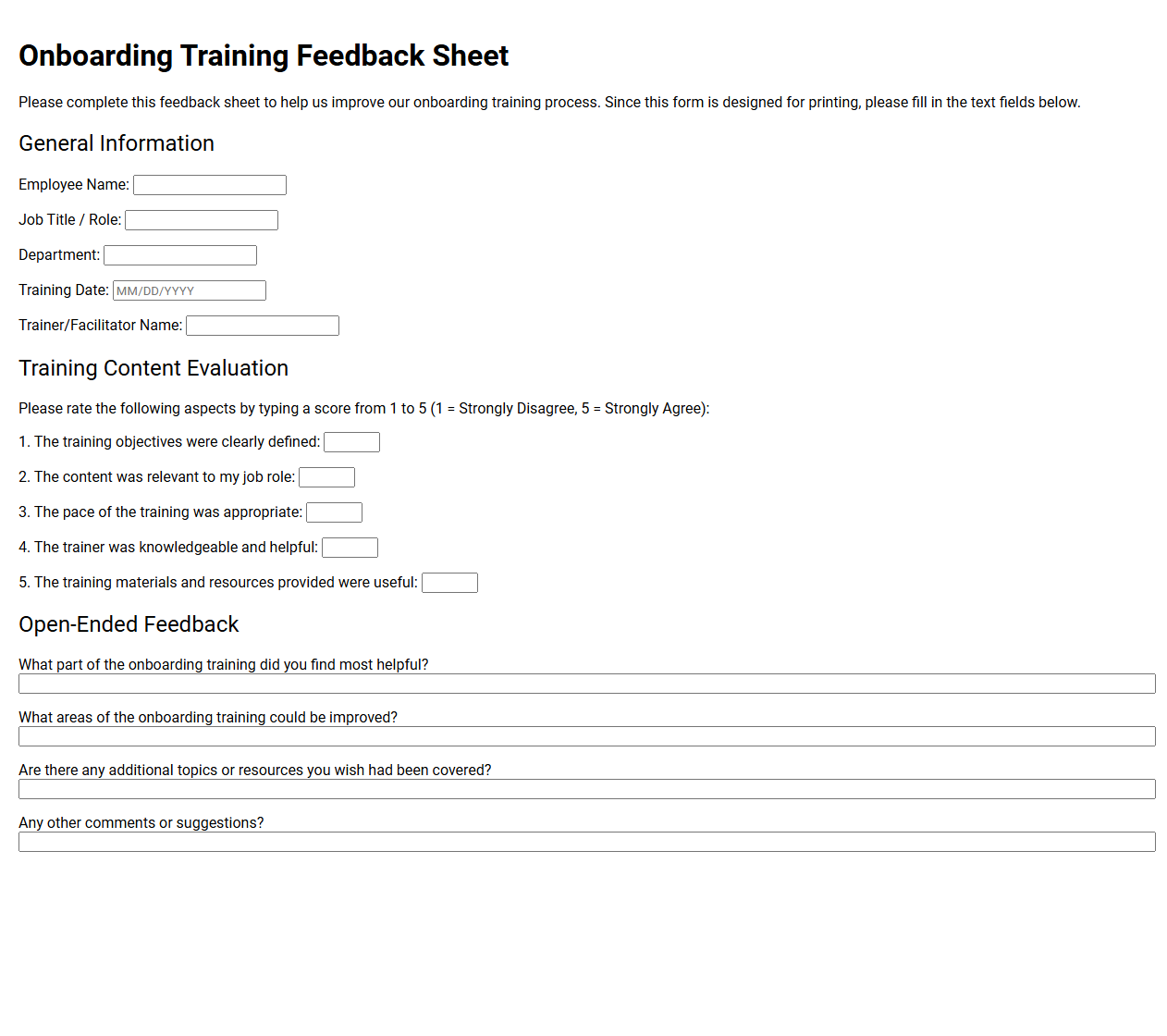 Onboarding Training Feedback Sheet

Please complete this feedback sheet to help us improve our onboarding training process. Since this form is designed for printing, please fill in the text fields below.

General Information

Employee Name:

Job Title / Role:

Department:

Training Date: MM/DD/YYYY

Trainer/Facilitator Name:

Training Content Evaluation

Please rate the following aspects by typing a score from 1 to 5 (1 = Strongly Disagree, 5 = Strongly Agree):

1. The training objectives were clearly defined:

2. The content was relevant to my job role:

3. The pace of the training was appropriate:

4. The trainer was knowledgeable and helpful:

5. The training materials and resources provided were useful:

Open-Ended Feedback

What part of the onboarding training did you find most helpful?

What areas of the onboarding training could be improved?

Are there any additional topics or resources you wish had been covered?

Any other comments or suggestions?